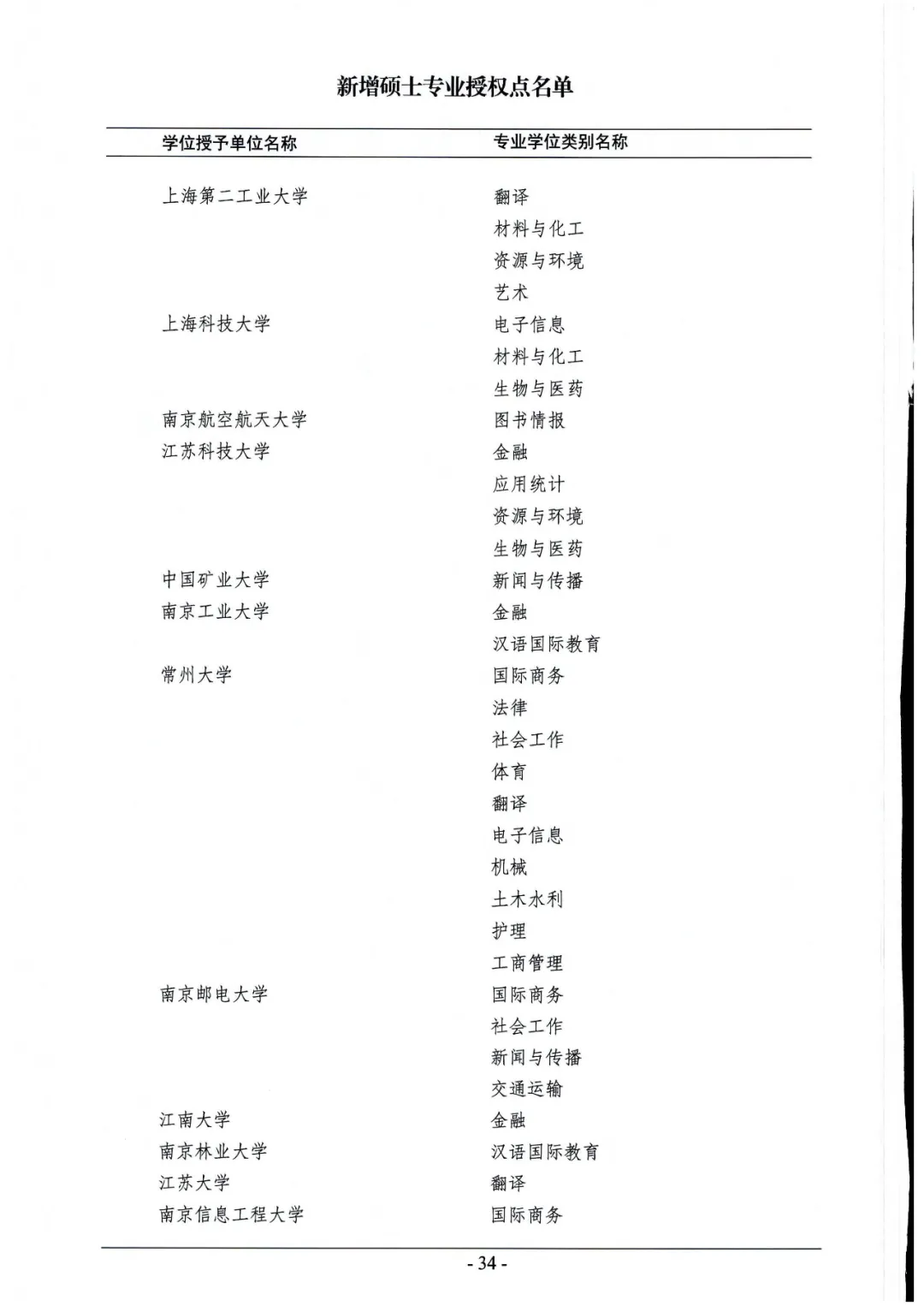 新增硕士专业授权点名单

| 学位授予单位名称 | 专业学位类别名称 |
|---|---|
| 上海第二工业大学 | 翻译 |
| | 材料与化工 |
| | 资源与环境 |
| | 艺术 |
| 上海科技大学 | 电子信息 |
| | 材料与化工 |
| | 生物与医药 |
| 南京航空航天大学 | 图书情报 |
| 江苏科技大学 | 金融 |
| | 应用统计 |
| | 资源与环境 |
| | 生物与医药 |
| 中国矿业大学 | 新闻与传播 |
| 南京工业大学 | 金融 |
| | 汉语国际教育 |
| 常州大学 | 国际商务 |
| | 法律 |
| | 社会工作 |
| | 体育 |
| | 翻译 |
| | 电子信息 |
| | 机械 |
| | 土木水利 |
| | 护理 |
| | 工商管理 |
| 南京邮电大学 | 国际商务 |
| | 社会工作 |
| | 新闻与传播 |
| | 交通运输 |
| 江南大学 | 金融 |
| 南京林业大学 | 汉语国际教育 |
| 江苏大学 | 翻译 |
| 南京信息工程大学 | 国际商务 |

- 34 -